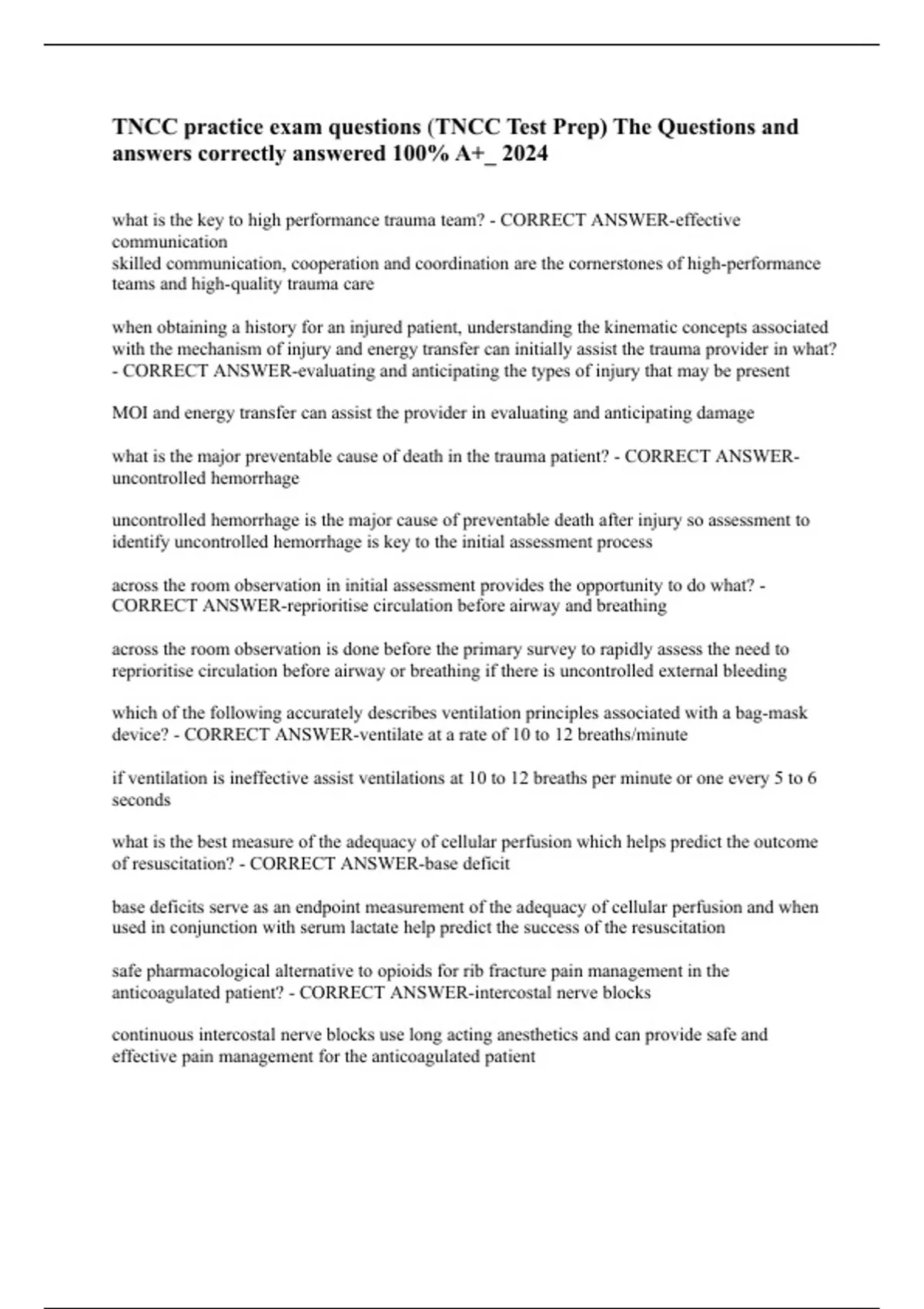 TNCC practice exam questions (TNCC Test Prep) The Questions and answers correctly answered 100% A+_ 2024

what is the key to high performance trauma team? - CORRECT ANSWER-effective communication
skilled communication, cooperation and coordination are the cornerstones of high-performance teams and high-quality trauma care

when obtaining a history for an injured patient, understanding the kinematic concepts associated with the mechanism of injury and energy transfer can initially assist the trauma provider in what? - CORRECT ANSWER-evaluating and anticipating the types of injury that may be present

MOI and energy transfer can assist the provider in evaluating and anticipating damage

what is the major preventable cause of death in the trauma patient? - CORRECT ANSWER-uncontrolled hemorrhage

uncontrolled hemorrhage is the major cause of preventable death after injury so assessment to identify uncontrolled hemorrhage is key to the initial assessment process

across the room observation in initial assessment provides the opportunity to do what? - CORRECT ANSWER-reprioritise circulation before airway and breathing

across the room observation is done before the primary survey to rapidly assess the need to reprioritise circulation before airway or breathing if there is uncontrolled external bleeding

which of the following accurately describes ventilation principles associated with a bag-mask device? - CORRECT ANSWER-ventilate at a rate of 10 to 12 breaths/minute

if ventilation is ineffective assist ventilations at 10 to 12 breaths per minute or one every 5 to 6 seconds

what is the best measure of the adequacy of cellular perfusion which helps predict the outcome of resuscitation? - CORRECT ANSWER-base deficit

base deficits serve as an endpoint measurement of the adequacy of cellular perfusion and when used in conjunction with serum lactate help predict the success of the resuscitation

safe pharmacological alternative to opioids for rib fracture pain management in the anticoagulated patient? - CORRECT ANSWER-intercostal nerve blocks

continuous intercostal nerve blocks use long acting anesthetics and can provide safe and effective pain management for the anticoagulated patient